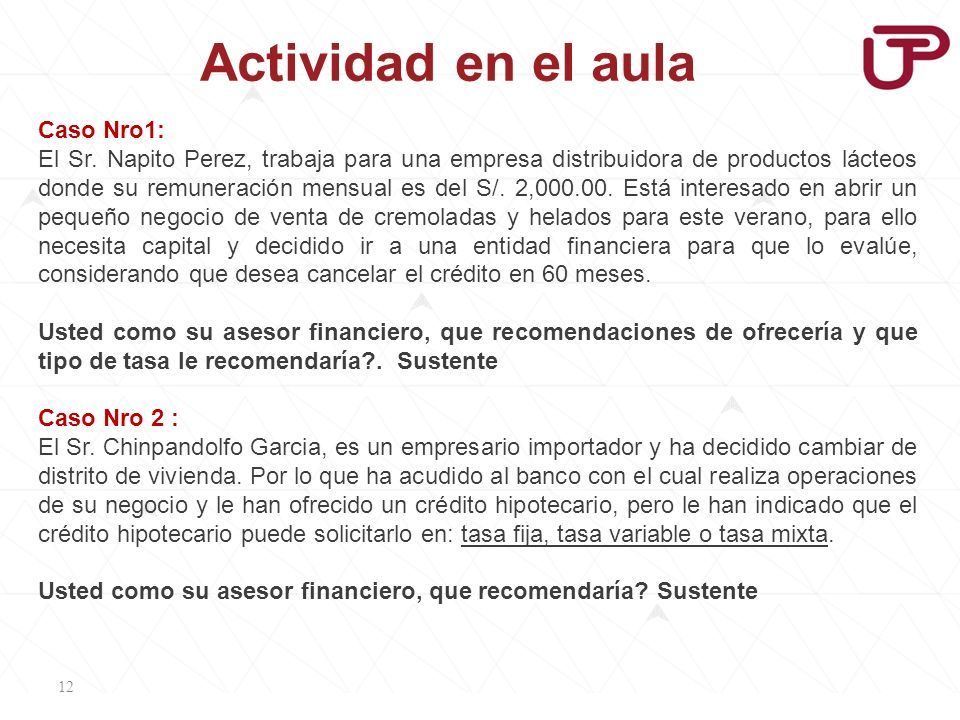 Actividad en el aula

UP

Caso Nro1:
El Sr. Napito Perez, trabaja para una empresa distribuidora de productos lácteos donde su remuneración mensual es del S/. 2,000.00. Está interesado en abrir un pequeño negocio de venta de cremoladas y helados para este verano, para ello necesita capital y decidido ir a una entidad financiera para que lo evalúe, considerando que desea cancelar el crédito en 60 meses.

Usted como su asesor financiero, que recomendaciones de ofrecería y que tipo de tasa le recomendaría?. Sustente

Caso Nro 2 :
El Sr. Chinpandolfo Garcia, es un empresario importador y ha decidido cambiar de distrito de vivienda. Por lo que ha acudido al banco con el cual realiza operaciones de su negocio y le han ofrecido un crédito hipotecario, pero le han indicado que el crédito hipotecario puede solicitarlo en: tasa fija, tasa variable o tasa mixta.

Usted como su asesor financiero, que recomendaría? Sustente

12